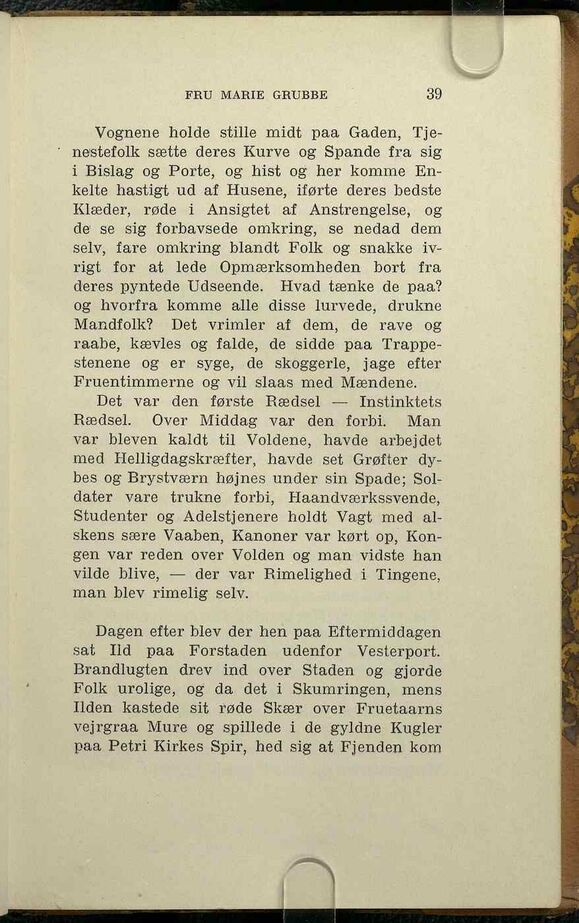 FRU MARIE GRUBBE 39

Vognene holde stille midt paa Gaden, Tjenestefolk sætte deres Kurve og Spande fra sig i Bislag og Porte, og hist og her komme Enkelte hastigt ud af Husene, iførte deres bedste Klæder, røde i Ansigtet af Anstrengelse, og de se sig forbavsede omkring, se nedad dem selv, fare omkring blandt Folk og snakke ivrigt for at lede Opmærksomheden bort fra deres pyntede Udseende. Hvad tænke de paa? og hvorfra komme alle disse lurvede, drukne Mandfolk? Det vrimler af dem, de rave og raabe, kævles og falde, de sidde paa Trappestenene og er syge, de skoggerle, jage efter Fruentimmerne og vil slaas med Mændene.

Det var den første Rædsel — Instinktets Rædsel. Over Middag var den forbi. Man var bleven kaldt til Voldene, havde arbejdet med Helligdagskræfter, havde set Grøfter dybes og Brystværn højnes under sin Spade; Soldater vare trukne forbi, Haandværkssvende, Studenter og Adelstjenere holdt Vagt med alskens sære Vaaben, Kanoner var kørt op, Kongen var reden over Volden og man vidste han vilde blive, — der var Rimelighed i Tingene, man blev rimelig selv.

Dagen efter blev der hen paa Eftermiddagen sat Ild paa Forstaden udenfor Vesterport. Brandlugten drev ind over Staden og gjorde Folk urolige, og da det i Skumringen, mens Ilden kastede sit røde Skær over Fruetaarns vejrgraa Mure og spillede i de gyldne Kugler paa Petri Kirkes Spir, hed sig at Fjenden kom